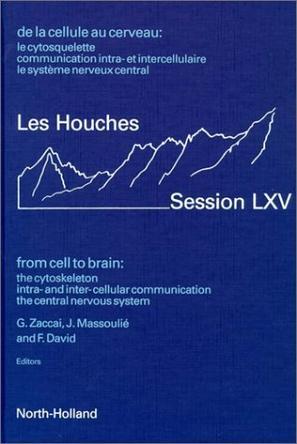 de la cellule au cerveau:
le cytosquelette
communication intra- et intercellulaire
le système nerveux central

Les Houches

Session LXV

from cell to brain:
the cytoskeleton
intra- and inter-cellular communication
the central nervous system

G. Zaccai, J. Massoulié
and F. David

Editors

North-Holland